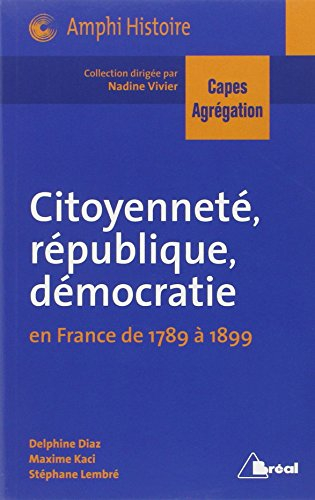 Amphi Histoire

Collection dirigée par
Nadine Vivier

Capes
Agrégation

Citoyenneté, république, démocratie

en France de 1789 à 1899

Delphine Diaz
Maxime Kaci
Stéphane Lembré

Bréal